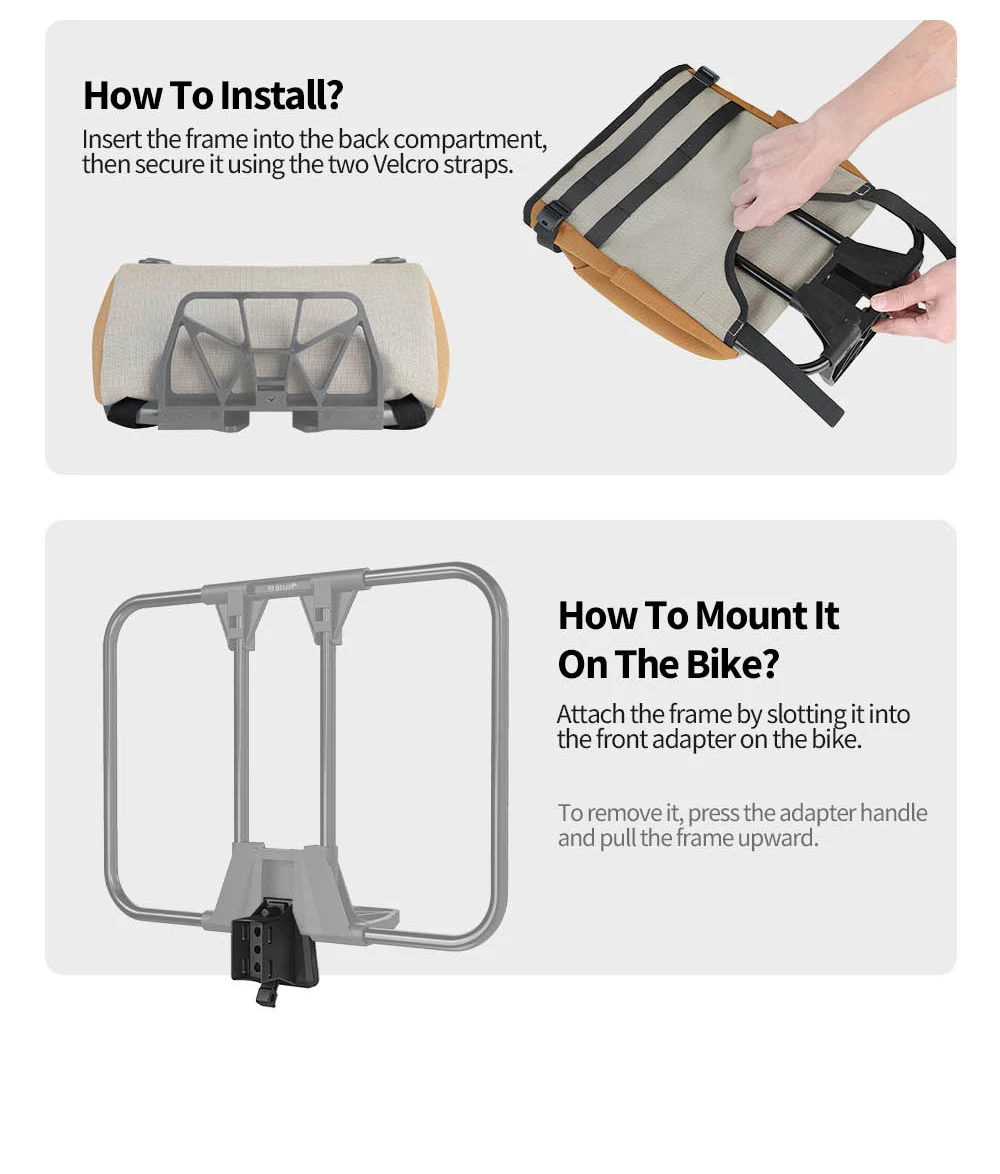 How To Install?

Insert the frame into the back compartment, then secure it using the two Velcro straps.

How To Mount It
On The Bike?

Attach the frame by slotting it into the front adapter on the bike.

To remove it, press the adapter handle and pull the frame upward.